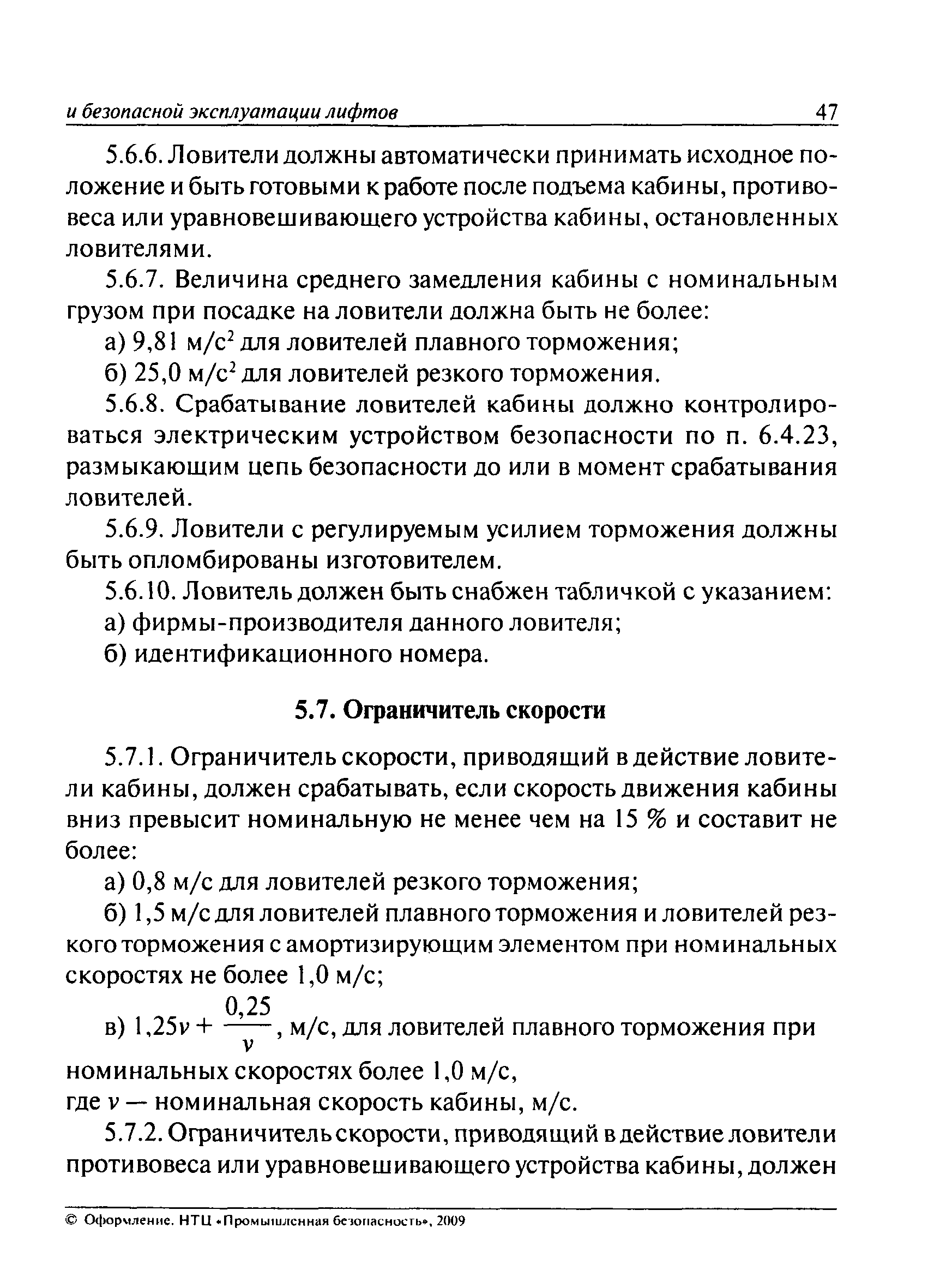 и безопасной эксплуатации лифтов 47

5.6.6. Ловители должны автоматически принимать исходное положение и быть готовыми к работе после подъема кабины, противовеса или уравновешивающего устройства кабины, остановленных ловителями.

5.6.7. Величина среднего замедления кабины с номинальным грузом при посадке на ловители должна быть не более:

а) 9,81 м/с$^2$ для ловителей плавного торможения;

б) 25,0 м/с$^2$ для ловителей резкого торможения.

5.6.8. Срабатывание ловителей кабины должно контролироваться электрическим устройством безопасности по п. 6.4.23, размыкающим цепь безопасности до или в момент срабатывания ловителей.

5.6.9. Ловители с регулируемым усилием торможения должны быть опломбированы изготовителем.

5.6.10. Ловитель должен быть снабжен табличкой с указанием:

а) фирмы-производителя данного ловителя;

б) идентификационного номера.

5.7. Ограничитель скорости

5.7.1. Ограничитель скорости, приводящий в действие ловители кабины, должен срабатывать, если скорость движения кабины вниз превысит номинальную не менее чем на 15 % и составит не более:

а) 0,8 м/с для ловителей резкого торможения;

б) 1,5 м/с для ловителей плавного торможения и ловителей резкого торможения с амортизирующим элементом при номинальных скоростях не более 1,0 м/с;

в) $1{,}25v + \frac{0{,}25}{v}$, м/с, для ловителей плавного торможения при номинальных скоростях более 1,0 м/с,
где $v$ — номинальная скорость кабины, м/с.

5.7.2. Ограничитель скорости, приводящий в действие ловители противовеса или уравновешивающего устройства кабины, должен

© Оформление. НТЦ «Промышленная безопасность», 2009